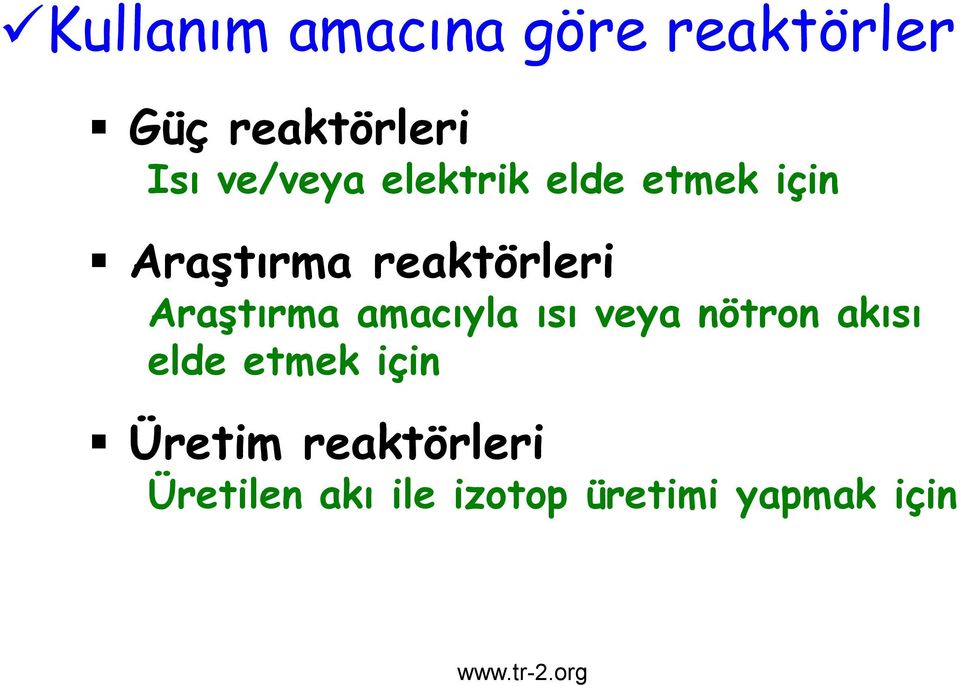 ✓Kullanım amacına göre reaktörler

▪ Güç reaktörleri
Isı ve/veya elektrik elde etmek için

▪ Araştırma reaktörleri
Araştırma amacıyla ısı veya nötron akısı elde etmek için

▪ Üretim reaktörleri
Üretilen akı ile izotop üretimi yapmak için

www.tr-2.org